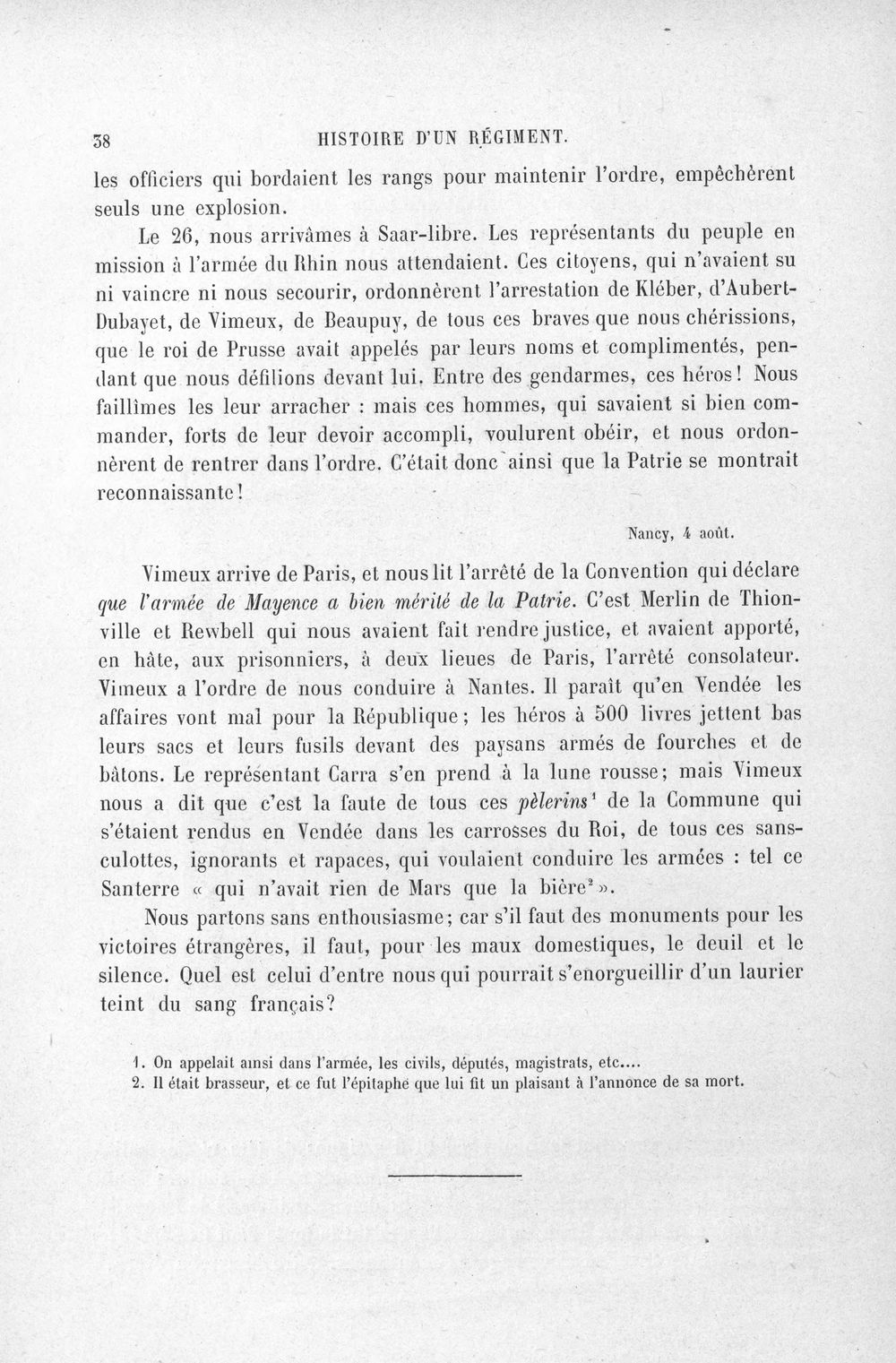 38 HISTOIRE D'UN RÉGIMENT.

les officiers qui bordaient les rangs pour maintenir l'ordre, empêchèrent seuls une explosion.

Le 26, nous arrivâmes à Saar-libre. Les représentants du peuple en mission à l'armée du Rhin nous attendaient. Ces citoyens, qui n'avaient su ni vaincre ni nous secourir, ordonnèrent l'arrestation de Kléber, d'Aubert-Dubayet, de Vimeux, de Beaupuy, de tous ces braves que nous chérissions, que le roi de Prusse avait appelés par leurs noms et complimentés, pendant que nous défilions devant lui. Entre des gendarmes, ces héros! Nous faillîmes les leur arracher : mais ces hommes, qui savaient si bien commander, forts de leur devoir accompli, voulurent obéir, et nous ordonnèrent de rentrer dans l'ordre. C'était donc ainsi que la Patrie se montrait reconnaissante!

Nancy, 4 août.

Vimeux arrive de Paris, et nous lit l'arrêté de la Convention qui déclare que l'armée de Mayence a bien mérité de la Patrie. C'est Merlin de Thionville et Rewbell qui nous avaient fait rendre justice, et avaient apporté, en hâte, aux prisonniers, à deux lieues de Paris, l'arrêté consolateur. Vimeux a l'ordre de nous conduire à Nantes. Il paraît qu'en Vendée les affaires vont mal pour la République; les héros à 500 livres jettent bas leurs sacs et leurs fusils devant des paysans armés de fourches et de bâtons. Le représentant Carra s'en prend à la lune rousse; mais Vimeux nous a dit que c'est la faute de tous ces pèlerins$^{1}$ de la Commune qui s'étaient rendus en Vendée dans les carrosses du Roi, de tous ces sans-culottes, ignorants et rapaces, qui voulaient conduire les armées : tel ce Santerre « qui n'avait rien de Mars que la bière$^{2}$ ».

Nous partons sans enthousiasme; car s'il faut des monuments pour les victoires étrangères, il faut, pour les maux domestiques, le deuil et le silence. Quel est celui d'entre nous qui pourrait s'enorgueillir d'un laurier teint du sang français?

1. On appelait ainsi dans l'armée, les civils, députés, magistrats, etc....
2. Il était brasseur, et ce fut l'épitaphe que lui fit un plaisant à l'annonce de sa mort.